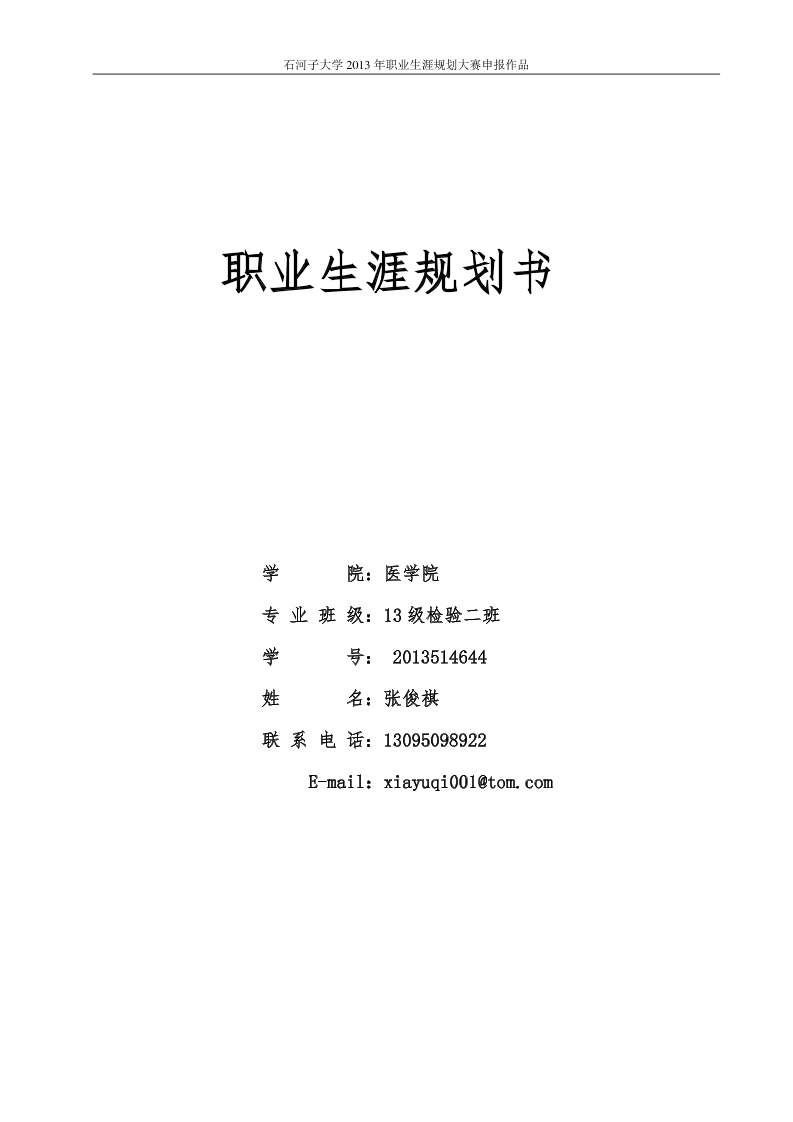 石河子大学2013年职业生涯规划大赛申报作品

职业生涯规划书

学 院：医学院

专业班级：13级检验二班

学 号：2013514644

姓 名：张俊祺

联系电话：13095098922

E-mail：xiayuqi001@tom.com